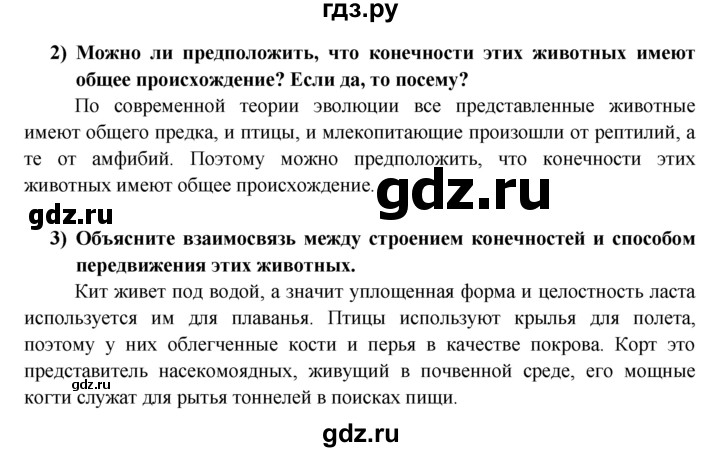 гдз.ру

2) Можно ли предположить, что конечности этих животных имеют общее происхождение? Если да, то посему?

По современной теории эволюции все представленные животные имеют общего предка, и птицы, и млекопитающие произошли от рептилий, а те от амфибий. Поэтому можно предположить, что конечности этих животных имеют общее происхождение.

gdz.ru

gdz.ru

3) Объясните взаимосвязь между строением конечностей и способом передвижения этих животных.

Кит живет под водой, а значит уплощенная форма и целостность ласта используется им для плаванья. Птицы используют крылья для полета, поэтому у них облегченные кости и перья в качестве покрова. Корт это представитель насекомоядных, живущий в почвенной среде, его мощные когти служат для рытья тоннелей в поисках пищи.

gdz.ru

gdz.ru